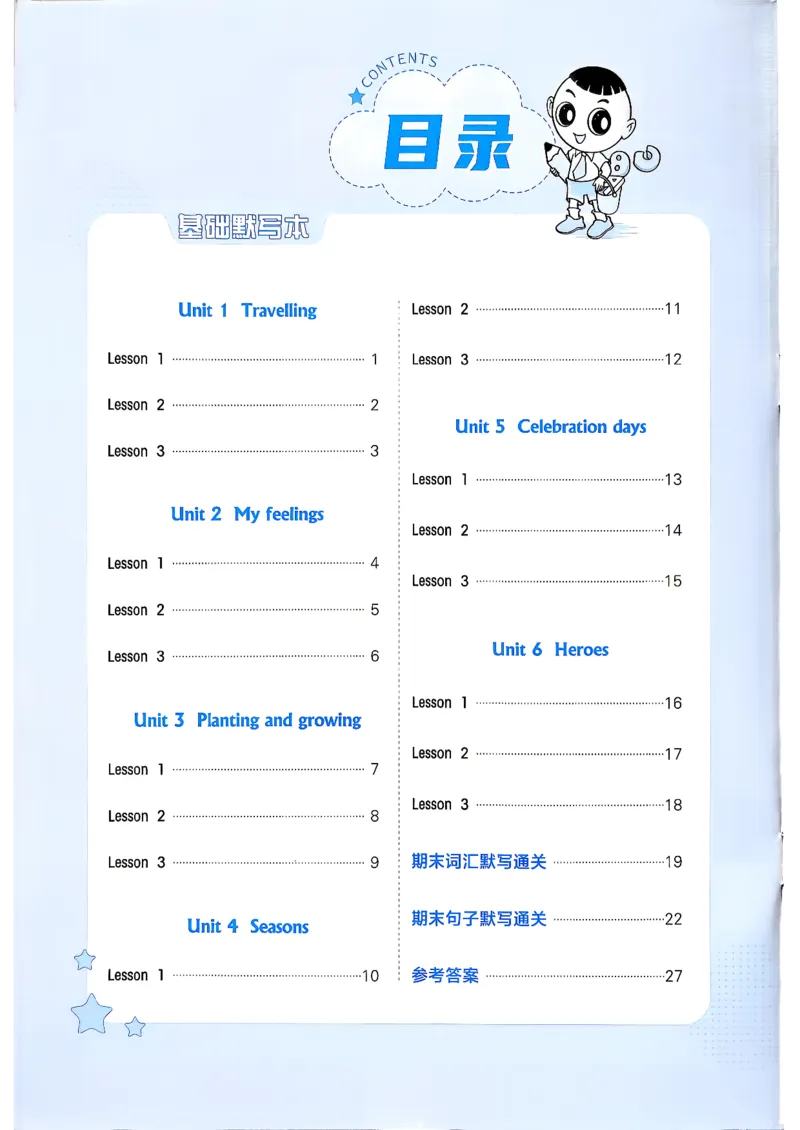 CONTENTS
目录

基础默写本

Unit 1 Travelling

Lesson 1 1

Lesson 2 2

Lesson 3 3

Unit 2 My feelings

Lesson 1 4

Lesson 2 5

Lesson 3 6

Unit 3 Planting and growing

Lesson 1 7

Lesson 2 8

Lesson 3 9

Unit 4 Seasons

Lesson 1 10

Lesson 2 11

Lesson 3 12

Unit 5 Celebration days

Lesson 1 13

Lesson 2 14

Lesson 3 15

Unit 6 Heroes

Lesson 1 16

Lesson 2 17

Lesson 3 18

期末词汇默写通关 19

期末句子默写通关 22

参考答案 27